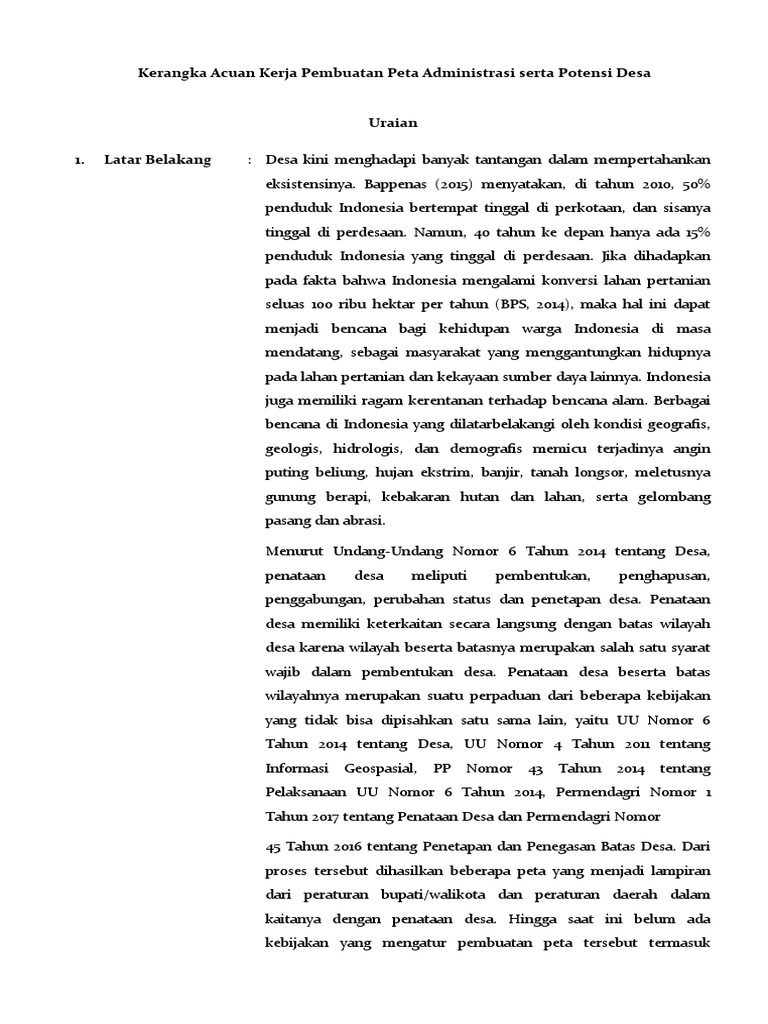 Kerangka Acuan Kerja Pembuatan Peta Administrasi serta Potensi Desa

Uraian

1. Latar Belakang : Desa kini menghadapi banyak tantangan dalam mempertahankan eksistensinya. Bappenas (2015) menyatakan, di tahun 2010, 50% penduduk Indonesia bertempat tinggal di perkotaan, dan sisanya tinggal di perdesaan. Namun, 40 tahun ke depan hanya ada 15% penduduk Indonesia yang tinggal di perdesaan. Jika dihadapkan pada fakta bahwa Indonesia mengalami konversi lahan pertanian seluas 100 ribu hektar per tahun (BPS, 2014), maka hal ini dapat menjadi bencana bagi kehidupan warga Indonesia di masa mendatang, sebagai masyarakat yang menggantungkan hidupnya pada lahan pertanian dan kekayaan sumber daya lainnya. Indonesia juga memiliki ragam kerentanan terhadap bencana alam. Berbagai bencana di Indonesia yang dilatarbelakangi oleh kondisi geografis, geologis, hidrologis, dan demografis memicu terjadinya angin puting beliung, hujan ekstrim, banjir, tanah longsor, meletusnya gunung berapi, kebakaran hutan dan lahan, serta gelombang pasang dan abrasi.

Menurut Undang-Undang Nomor 6 Tahun 2014 tentang Desa, penataan desa meliputi pembentukan, penghapusan, penggabungan, perubahan status dan penetapan desa. Penataan desa memiliki keterkaitan secara langsung dengan batas wilayah desa karena wilayah beserta batasnya merupakan salah satu syarat wajib dalam pembentukan desa. Penataan desa beserta batas wilayahnya merupakan suatu perpaduan dari beberapa kebijakan yang tidak bisa dipisahkan satu sama lain, yaitu UU Nomor 6 Tahun 2014 tentang Desa, UU Nomor 4 Tahun 2011 tentang Informasi Geospasial, PP Nomor 43 Tahun 2014 tentang Pelaksanaan UU Nomor 6 Tahun 2014, Permendagri Nomor 1 Tahun 2017 tentang Penataan Desa dan Permendagri Nomor

45 Tahun 2016 tentang Penetapan dan Penegasan Batas Desa. Dari proses tersebut dihasilkan beberapa peta yang menjadi lampiran dari peraturan bupati/walikota dan peraturan daerah dalam kaitanya dengan penataan desa. Hingga saat ini belum ada kebijakan yang mengatur pembuatan peta tersebut termasuk